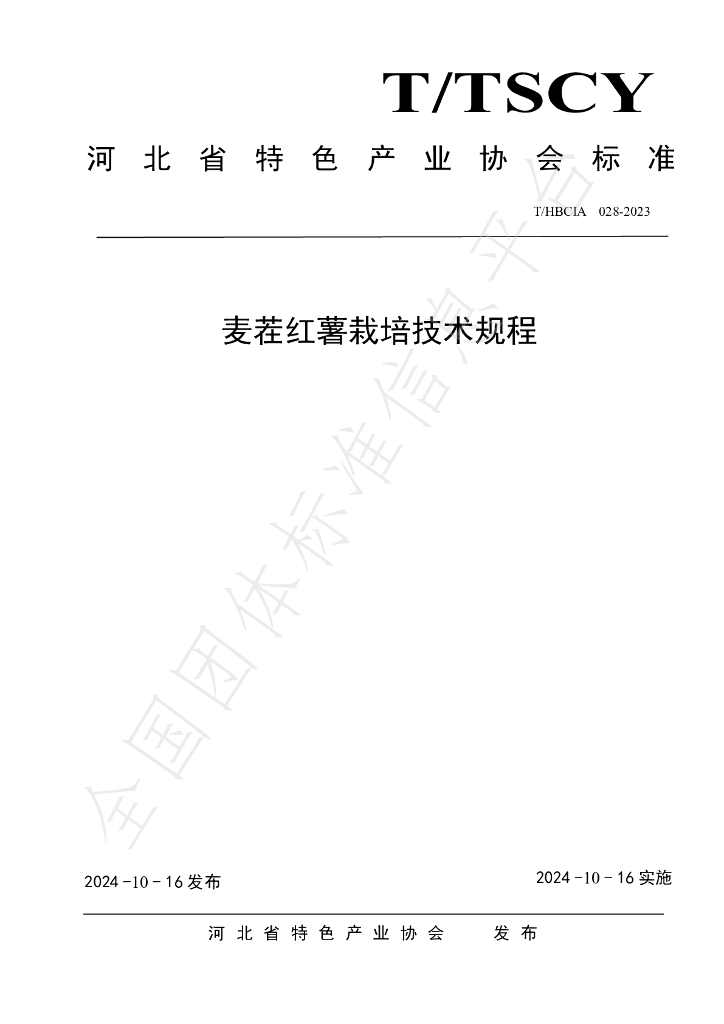 T/TSCY

河北省特色产业协会标准

T/HBCIA 028-2023

麦茬红薯栽培技术规程

2024-10-16发布

2024-10-16实施

河北省特色产业协会 发布

全国团体标准信息平台